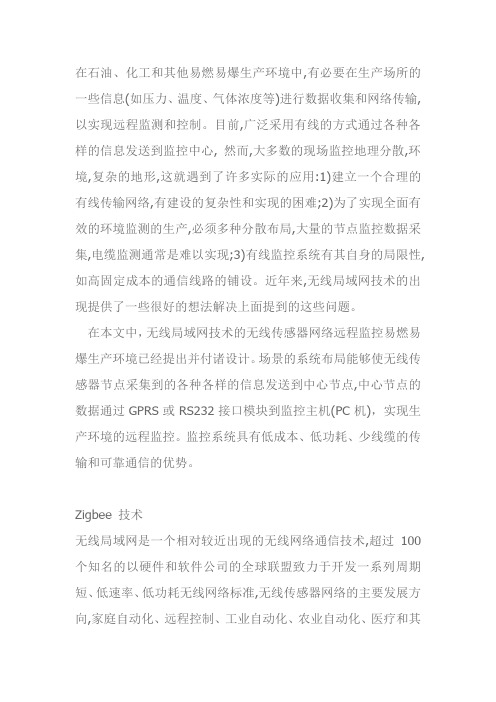 在石油、化工和其他易燃易爆生产环境中,有必要在生产场所的一些信息(如压力、温度、气体浓度等)进行数据收集和网络传输,以实现远程监测和控制。目前,广泛采用有线的方式通过各种各样的信息发送到监控中心, 然而,大多数的现场监控地理分散,环境,复杂的地形,这就遇到了许多实际的应用:1)建立一个合理的有线传输网络,有建设的复杂性和实现的困难;2)为了实现全面有效的环境监测的生产,必须多种分散布局,大量的节点监控数据采集,电缆监测通常是难以实现;3)有线监控系统有其自身的局限性,如高固定成本的通信线路的铺设。近年来,无线局域网技术的出现提供了一些很好的想法解决上面提到的这些问题。

在本文中,无线局域网技术的无线传感器网络远程监控易燃易爆生产环境已经提出并付诸设计。场景的系统布局能够使无线传感器节点采集到的各种各样的信息发送到中心节点,中心节点的数据通过 GPRS 或 RS232 接口模块到监控主机(PC 机),实现生产环境的远程监控。监控系统具有低成本、低功耗、少线缆的传输和可靠通信的优势。

Zigbee 技术
无线局域网是一个相对较近出现的无线网络通信技术,超过 100 个知名的以硬件和软件公司的全球联盟致力于开发一系列周期短、低速率、低功耗无线网络标准,无线传感器网络的主要发展方向,家庭自动化、远程控制、工业自动化、农业自动化、医疗和其